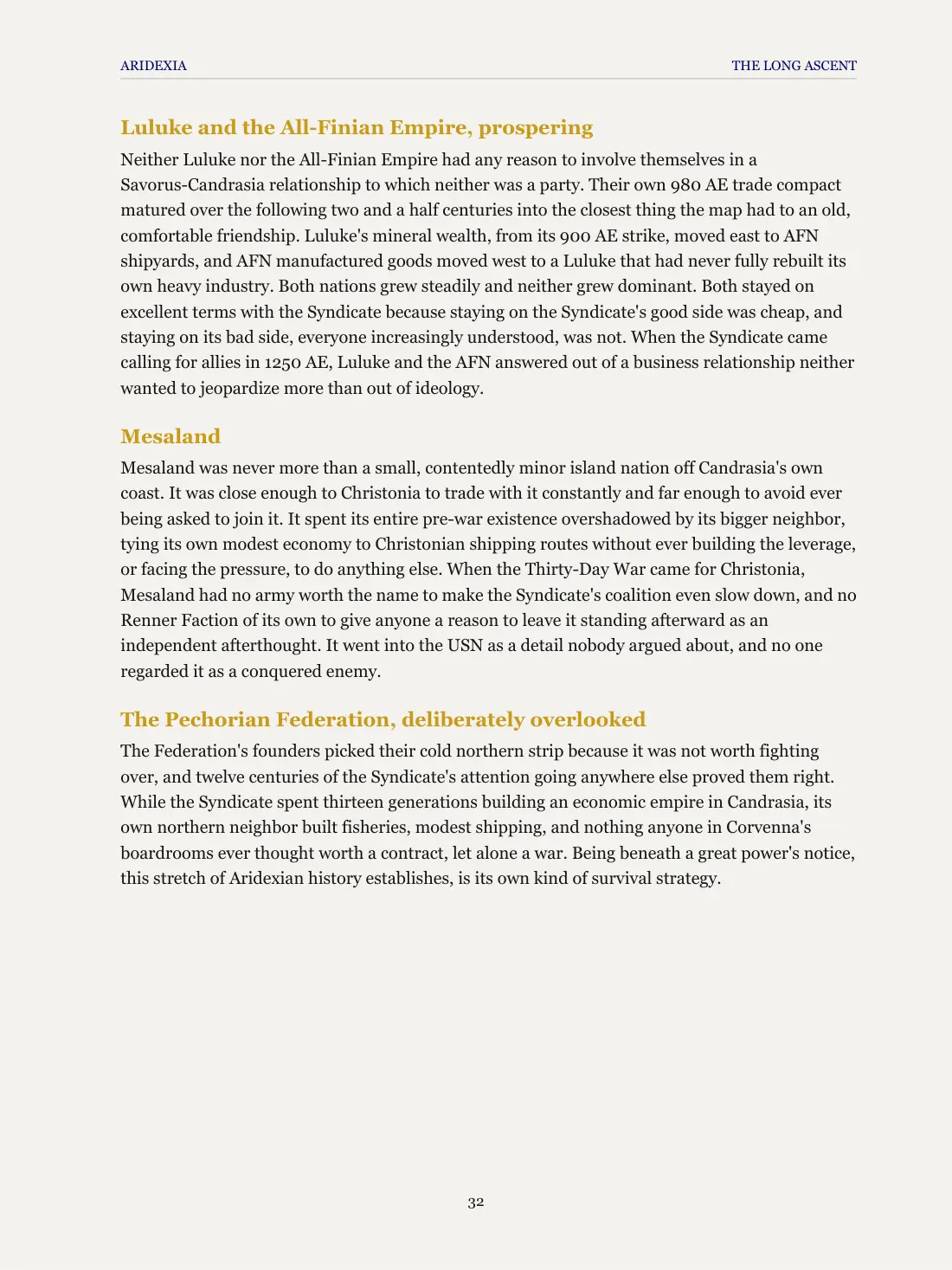 ARIDEXIA THE LONG ASCENT

Luluke and the All-Finian Empire, prospering

Neither Luluke nor the All-Finian Empire had any reason to involve themselves in a Savorus-Candrasia relationship to which neither was a party. Their own 980 AE trade compact matured over the following two and a half centuries into the closest thing the map had to an old, comfortable friendship. Luluke's mineral wealth, from its 900 AE strike, moved east to AFN shipyards, and AFN manufactured goods moved west to a Luluke that had never fully rebuilt its own heavy industry. Both nations grew steadily and neither grew dominant. Both stayed on excellent terms with the Syndicate because staying on the Syndicate's good side was cheap, and staying on its bad side, everyone increasingly understood, was not. When the Syndicate came calling for allies in 1250 AE, Luluke and the AFN answered out of a business relationship neither wanted to jeopardize more than out of ideology.

Mesaland

Mesaland was never more than a small, contentedly minor island nation off Candrasia's own coast. It was close enough to Christonia to trade with it constantly and far enough to avoid ever being asked to join it. It spent its entire pre-war existence overshadowed by its bigger neighbor, tying its own modest economy to Christonian shipping routes without ever building the leverage, or facing the pressure, to do anything else. When the Thirty-Day War came for Christonia, Mesaland had no army worth the name to make the Syndicate's coalition even slow down, and no Renner Faction of its own to give anyone a reason to leave it standing afterward as an independent afterthought. It went into the USN as a detail nobody argued about, and no one regarded it as a conquered enemy.

The Pechorian Federation, deliberately overlooked

The Federation's founders picked their cold northern strip because it was not worth fighting over, and twelve centuries of the Syndicate's attention going anywhere else proved them right. While the Syndicate spent thirteen generations building an economic empire in Candrasia, its own northern neighbor built fisheries, modest shipping, and nothing anyone in Corvenna's boardrooms ever thought worth a contract, let alone a war. Being beneath a great power's notice, this stretch of Aridexian history establishes, is its own kind of survival strategy.

32